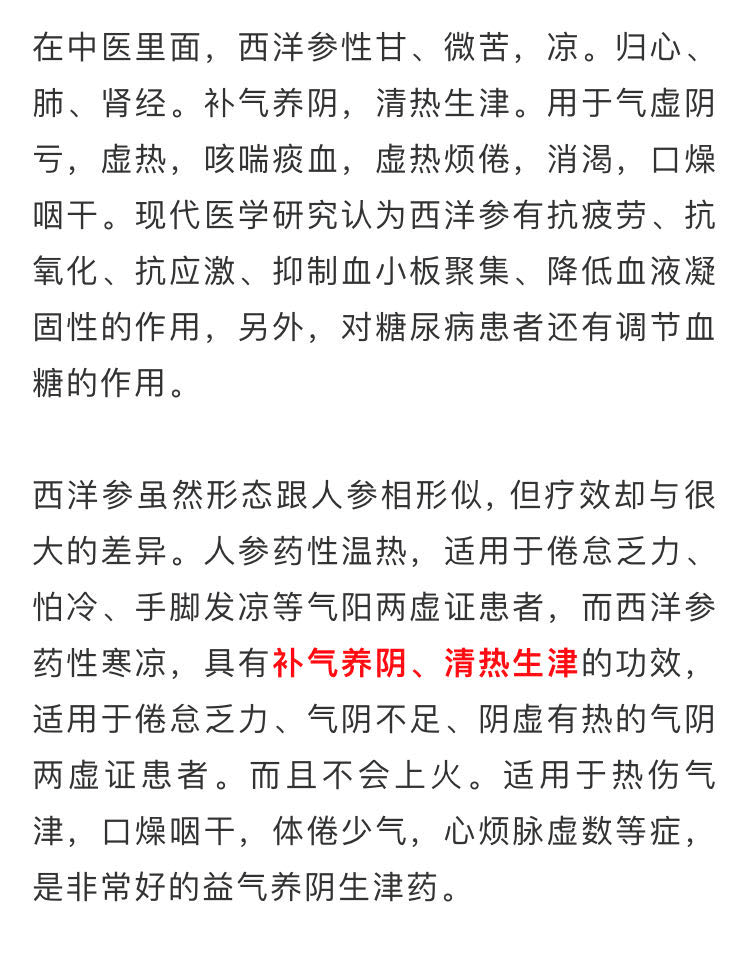 在中医里面，西洋参性甘、微苦，凉。归心、肺、肾经。补气养阴，清热生津。用于气虚阴亏，虚热，咳喘痰血，虚热烦倦，消渴，口燥咽干。现代医学研究认为西洋参有抗疲劳、抗氧化、抗应激、抑制血小板聚集、降低血液凝固性的作用，另外，对糖尿病患者还有调节血糖的作用。

西洋参虽然形态跟人参相形似，但疗效却与很大的差异。人参药性温热，适用于倦怠乏力、怕冷、手脚发凉等气阳两虚证患者，而西洋参药性寒凉，具有补气养阴、清热生津的功效，适用于倦怠乏力、气阴不足、阴虚有热的气阴两虚证患者。而且不会上火。适用于热伤气津，口燥咽干，体倦少气，心烦脉虚数等症，是非常好的益气养阴生津药。